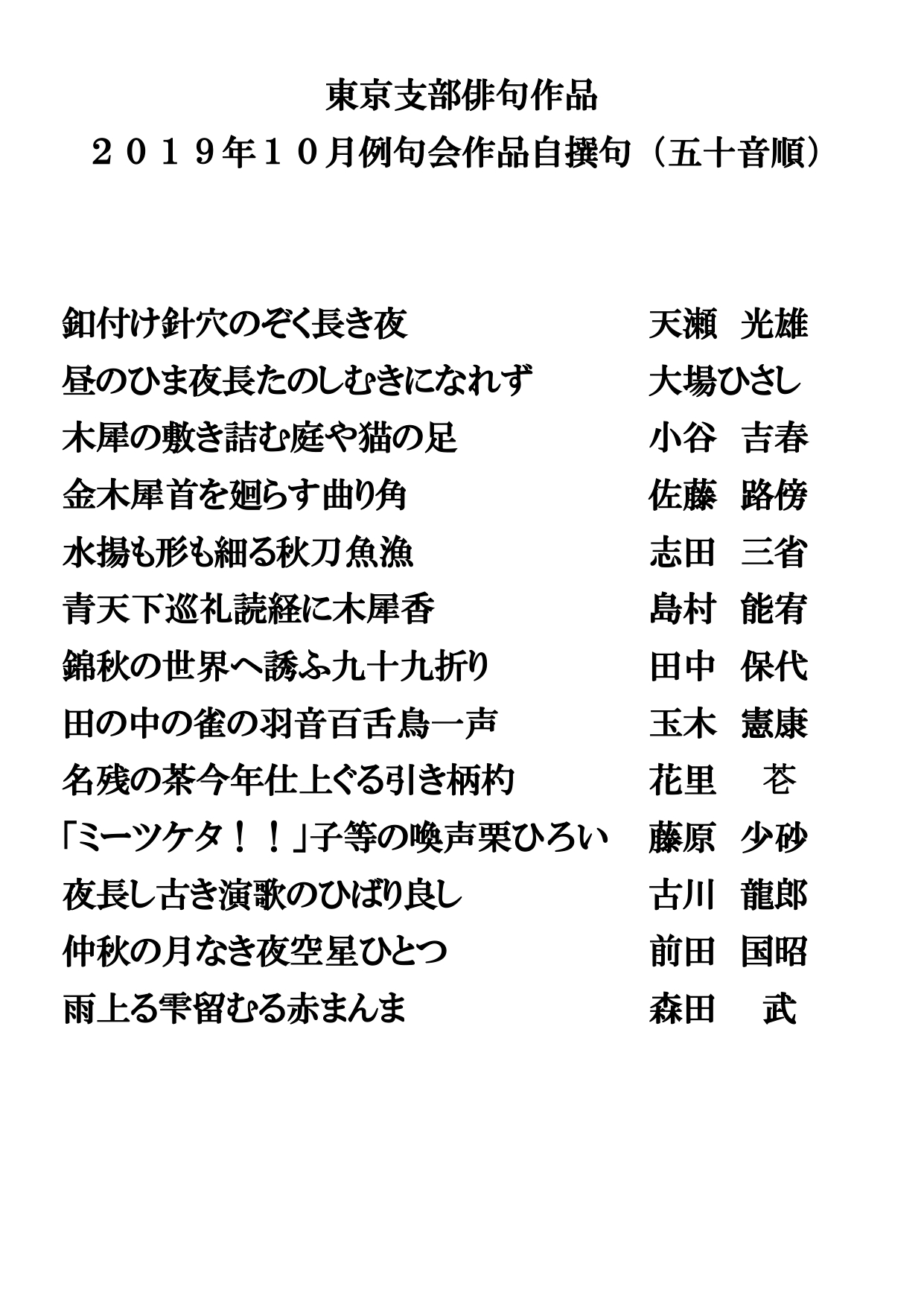 東京支部俳句作品

２０１９年１０月例句会作品自撰句（五十音順）

釦付け針穴のぞく長き夜　　天瀬　光雄

昼のひま夜長たのしむきになれず　　大場ひさし

木犀の敷き詰む庭や猫の足　　小谷　吉春

金木犀首を廻らす曲り角　　佐藤　路傍

水揚も形も細る秋刀魚漁　　志田　三省

青天下巡礼読経に木犀香　　島村　能宥

錦秋の世界へ誘ふ九十九折り　　田中　保代

田の中の雀の羽音百舌鳥一声　　玉木　憲康

名残の茶今年仕上ぐる引き柄杓　　花里　苍

「ミーツケタ！！」子等の喚声栗ひろい　　藤原　少砂

夜長し古き演歌のひばり良し　　古川　龍郎

仲秋の月なき夜空星ひとつ　　前田　国昭

雨上る雫留むる赤まんま　　森田　武